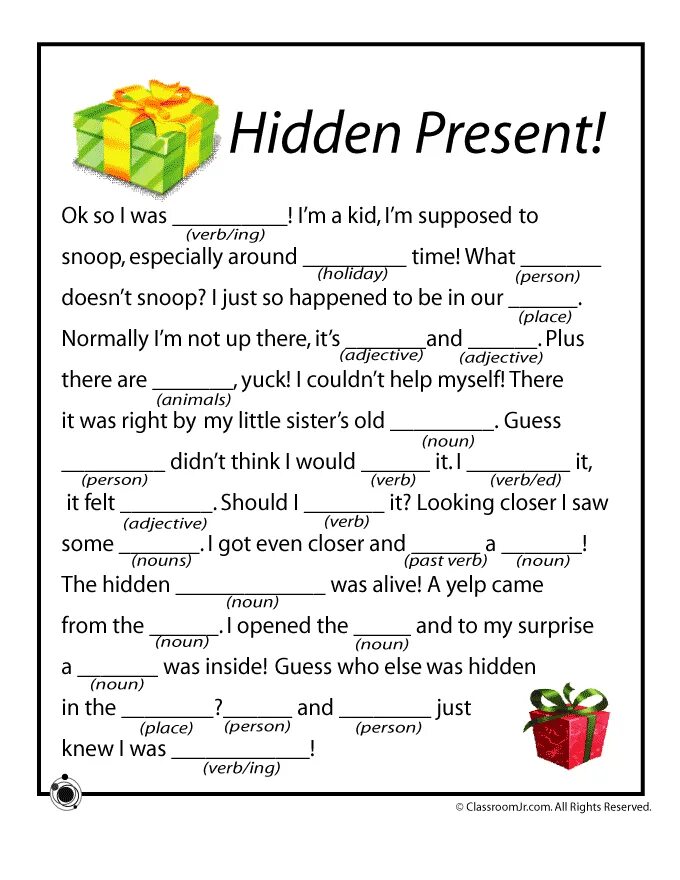 Hidden Present!

Ok so I was ____ (verb/ing)! I'm a kid, I'm supposed to snoop, especially around ____ (holiday) time! What ____ (person) doesn't snoop? I just so happened to be in our ____ (place). Normally I'm not up there, it's ____ (adjective) and ____ (adjective). Plus there are ____ (animals), yuck! I couldn't help myself! There it was right by my little sister's old ____ (noun). Guess ____ (person) didn't think I would ____ (verb) it. I ____ (verb/ed) it, it felt ____ (adjective). Should I ____ (verb) it? Looking closer I saw some ____ (nouns). I got even closer and ____ (past verb) a ____ (noun)! The hidden ____ (noun) was alive! A yelp came from the ____ (noun). I opened the ____ (noun) and to my surprise a ____ (noun) was inside! Guess who else was hidden in the ____ (place)? ____ (person) and ____ (person) just knew I was ____ (verb/ing)!

© ClassroomJr.com. All Rights Reserved.